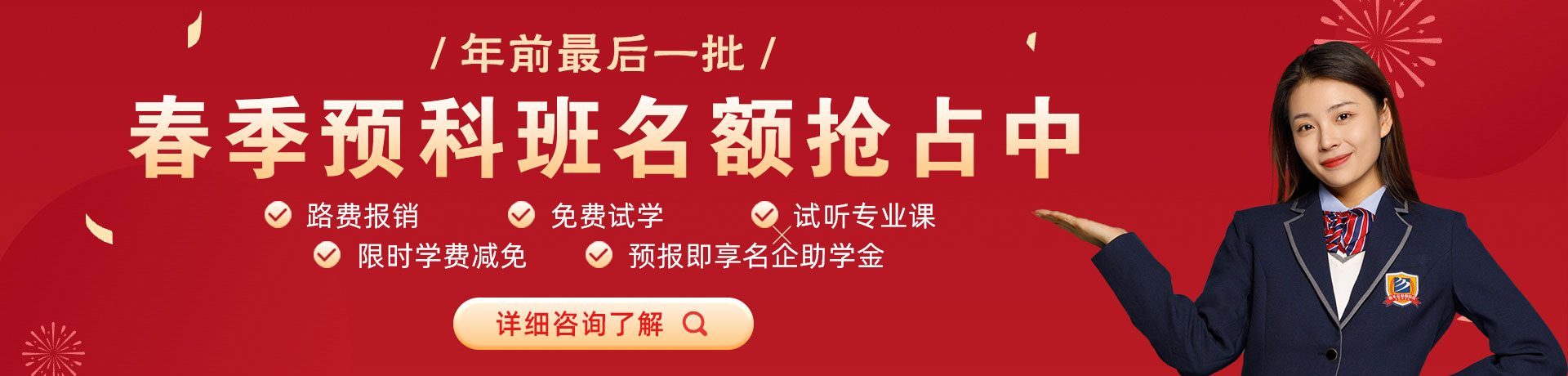 / 年前最后一批 /

春季预科班名额抢占中

路费报销
免费试学
试听专业课
限时学费减免
预报即享名企助学金

详细咨询了解